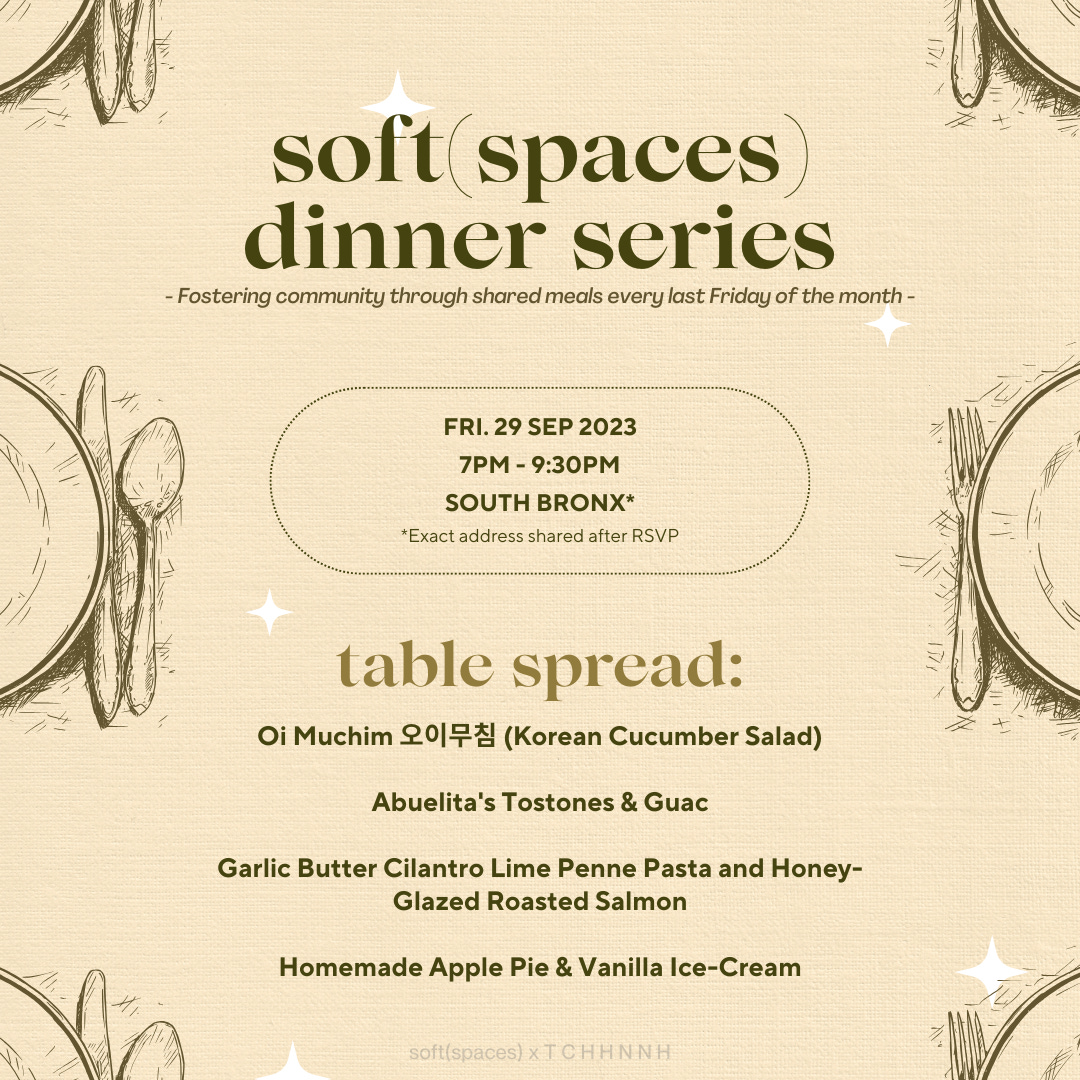 soft(spaces)
dinner series

- Fostering community through shared meals every last Friday of the month -

FRI. 29 SEP 2023
7PM - 9:30PM
SOUTH BRONX*
*Exact address shared after RSVP

table spread:

Oi Muchim 오이무침 (Korean Cucumber Salad)

Abuelita's Tostones & Guac

Garlic Butter Cilantro Lime Penne Pasta and Honey-Glazed Roasted Salmon

Homemade Apple Pie & Vanilla Ice-Cream

soft(spaces) x T C H H N N H